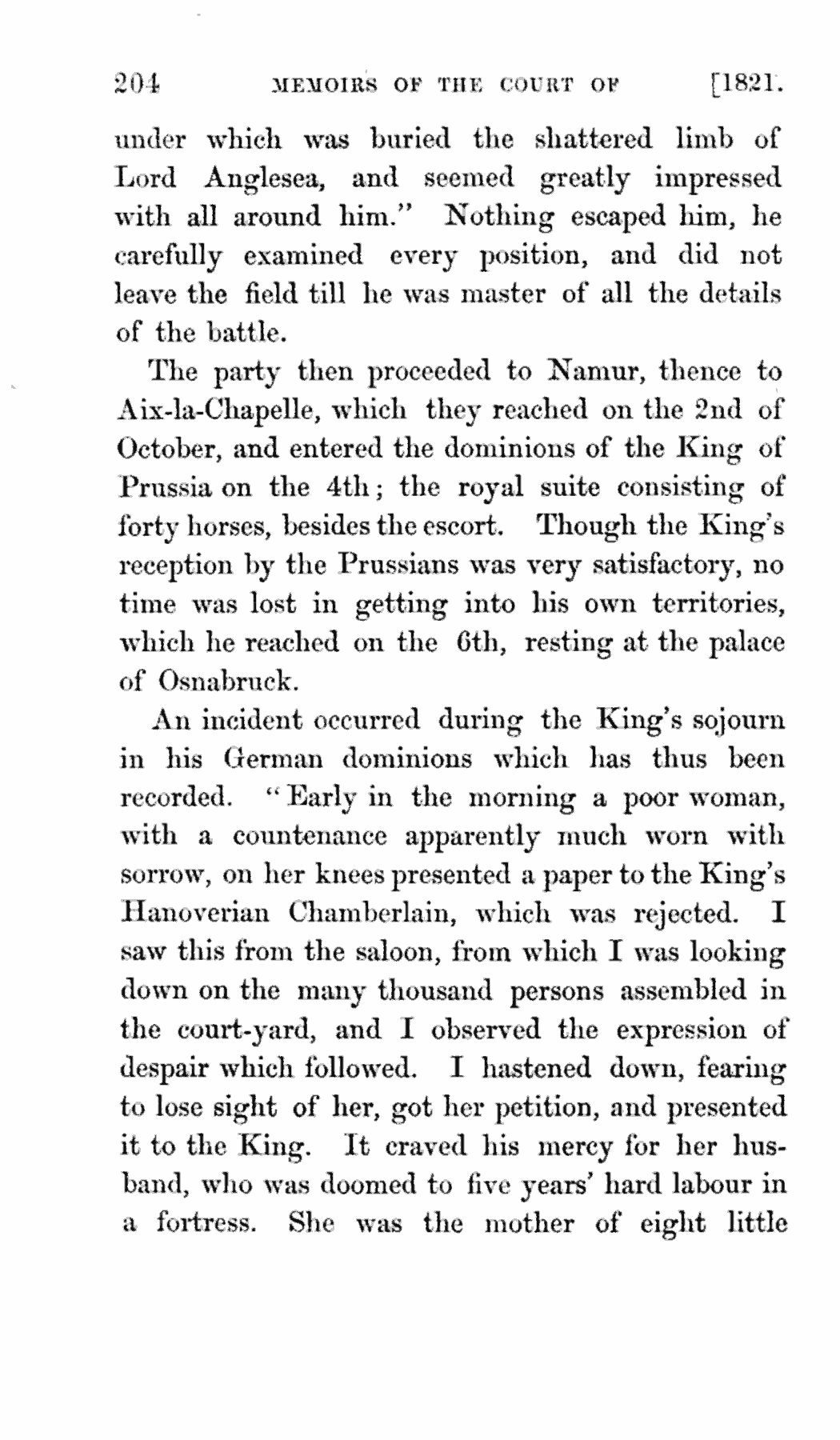 204 MEMOIRS OF THE COURT OF [1821.

under which was buried the shattered limb of Lord Anglesea, and seemed greatly impressed with all around him." Nothing escaped him, he carefully examined every position, and did not leave the field till he was master of all the details of the battle.

The party then proceeded to Namur, thence to Aix-la-Chapelle, which they reached on the 2nd of October, and entered the dominions of the King of Prussia on the 4th; the royal suite consisting of forty horses, besides the escort. Though the King's reception by the Prussians was very satisfactory, no time was lost in getting into his own territories, which he reached on the 6th, resting at the palace of Osnabruck.

An incident occurred during the King's sojourn in his German dominions which has thus been recorded. "Early in the morning a poor woman, with a countenance apparently much worn with sorrow, on her knees presented a paper to the King's Hanoverian Chamberlain, which was rejected. I saw this from the saloon, from which I was looking down on the many thousand persons assembled in the court-yard, and I observed the expression of despair which followed. I hastened down, fearing to lose sight of her, got her petition, and presented it to the King. It craved his mercy for her husband, who was doomed to five years' hard labour in a fortress. She was the mother of eight little